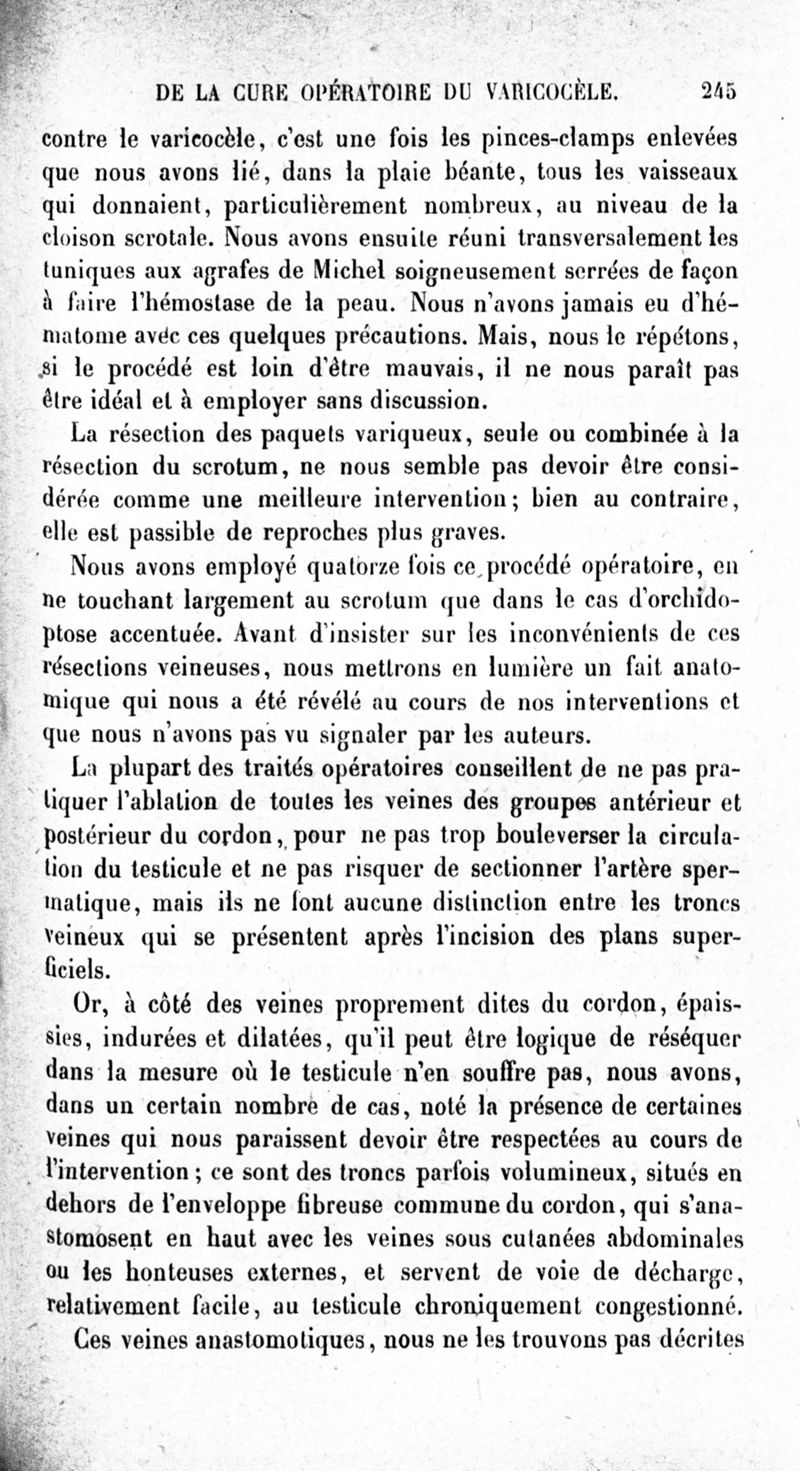 DE LA CURE OPÉRATOIRE DU VARICOCÈLE. 245

contre le varicocèle, c'est une fois les pinces-clamps enlevées que nous avons lié, dans la plaie béante, tous les vaisseaux qui donnaient, particulièrement nombreux, au niveau de la cloison scrotale. Nous avons ensuite réuni transversalement les tuniques aux agrafes de Michel soigneusement serrées de façon à faire l'hémostase de la peau. Nous n'avons jamais eu d'hématome avec ces quelques précautions. Mais, nous le répétons, si le procédé est loin d'être mauvais, il ne nous paraît pas être idéal et à employer sans discussion.

La résection des paquets variqueux, seule ou combinée à la résection du scrotum, ne nous semble pas devoir être considérée comme une meilleure intervention; bien au contraire, elle est passible de reproches plus graves.

Nous avons employé quatorze fois ce procédé opératoire, en ne touchant largement au scrotum que dans le cas d'orchidoptose accentuée. Avant d'insister sur les inconvénients de ces résections veineuses, nous mettrons en lumière un fait anatomique qui nous a été révélé au cours de nos interventions et que nous n'avons pas vu signaler par les auteurs.

La plupart des traités opératoires conseillent de ne pas pratiquer l'ablation de toutes les veines des groupes antérieur et postérieur du cordon, pour ne pas trop bouleverser la circulation du testicule et ne pas risquer de sectionner l'artère spermatique, mais ils ne font aucune distinction entre les troncs veineux qui se présentent après l'incision des plans superficiels.

Or, à côté des veines proprement dites du cordon, épaissies, indurées et dilatées, qu'il peut être logique de réséquer dans la mesure où le testicule n'en souffre pas, nous avons, dans un certain nombre de cas, noté la présence de certaines veines qui nous paraissent devoir être respectées au cours de l'intervention; ce sont des troncs parfois volumineux, situés en dehors de l'enveloppe fibreuse commune du cordon, qui s'anastomosent en haut avec les veines sous cutanées abdominales ou les honteuses externes, et servent de voie de décharge, relativement facile, au testicule chroniquement congestionné.

Ces veines anastomotiques, nous ne les trouvons pas décrites